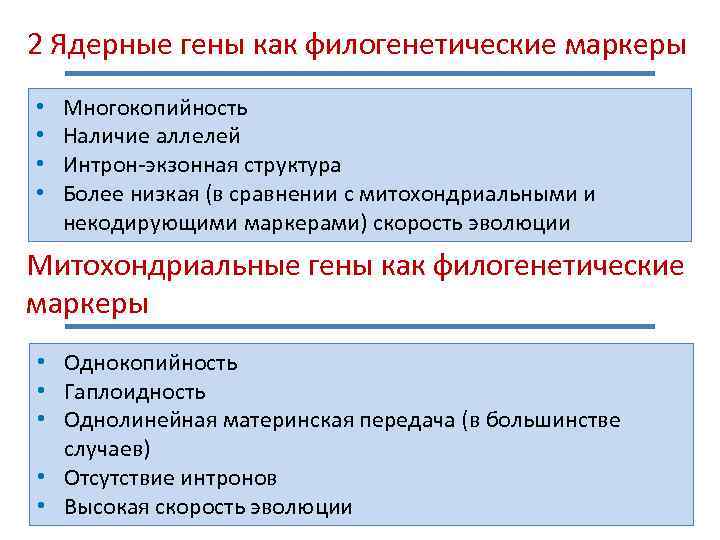 2 Ядерные гены как филогенетические маркеры

• Многокопийность
• Наличие аллелей
• Интрон-экзонная структура
• Более низкая (в сравнении с митохондриальными и некодирующими маркерами) скорость эволюции

Митохондриальные гены как филогенетические маркеры

• Однокопийность
• Гаплоидность
• Однолинейная материнская передача (в большинстве случаев)
• Отсутствие интронов
• Высокая скорость эволюции